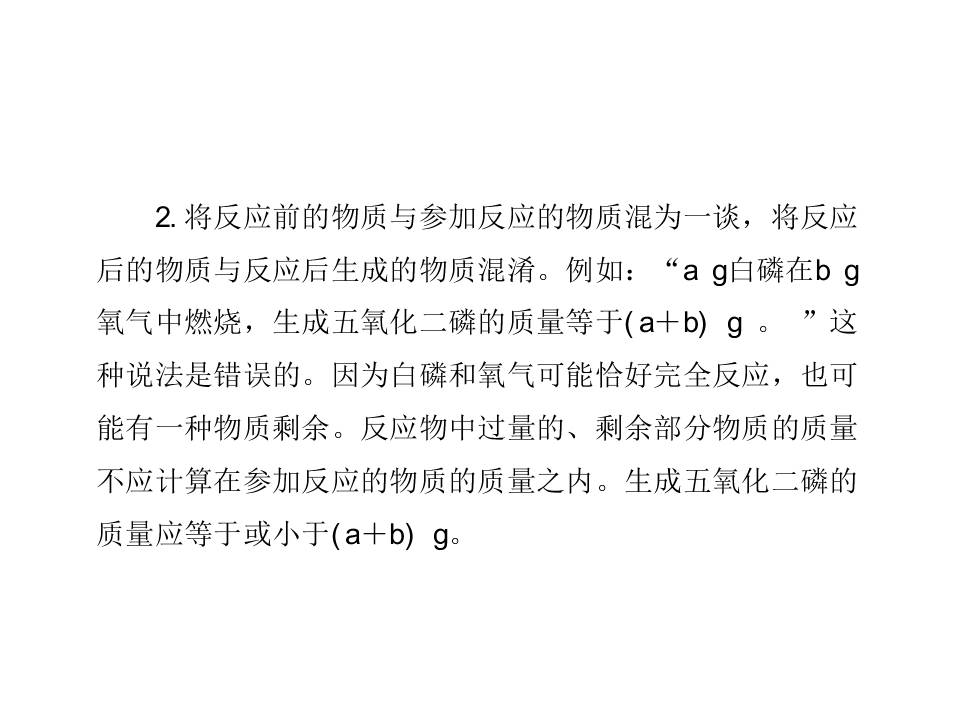 2.将反应前的物质与参加反应的物质混为一谈，将反应后的物质与反应后生成的物质混淆。例如：“a g白磷在b g氧气中燃烧，生成五氧化二磷的质量等于(a+b) g。”这种说法是错误的。因为白磷和氧气可能恰好完全反应，也可能有一种物质剩余。反应物中过量的、剩余部分物质的质量不应计算在参加反应的物质的质量之内。生成五氧化二磷的质量应等于或小于(a+b) g。